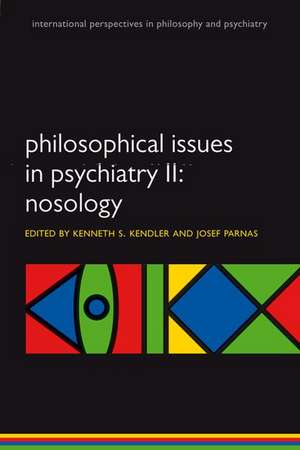 international perspectives in philosophy and psychiatry

philosophical issues in psychiatry II: nosology

EDITED BY KENNETH S. KENDLER AND JOSEF PARNAS